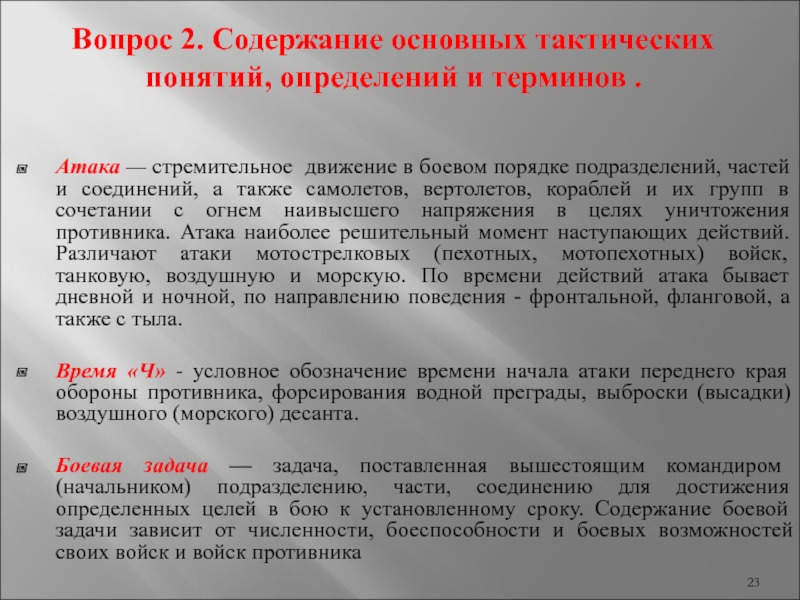 Вопрос 2. Содержание основных тактических понятий, определений и терминов .

Атака — стремительное движение в боевом порядке подразделений, частей и соединений, а также самолетов, вертолетов, кораблей и их групп в сочетании с огнем наивысшего напряжения в целях уничтожения противника. Атака наиболее решительный момент наступающих действий. Различают атаки мотострелковых (пехотных, мотопехотных) войск, танковую, воздушную и морскую. По времени действий атака бывает дневной и ночной, по направлению поведения - фронтальной, фланговой, а также с тыла.

Время «Ч» - условное обозначение времени начала атаки переднего края обороны противника, форсирования водной преграды, выброски (высадки) воздушного (морского) десанта.

Боевая задача — задача, поставленная вышестоящим командиром (начальником) подразделению, части, соединению для достижения определенных целей в бою к установленному сроку. Содержание боевой задачи зависит от численности, боеспособности и боевых возможностей своих войск и войск противника

23